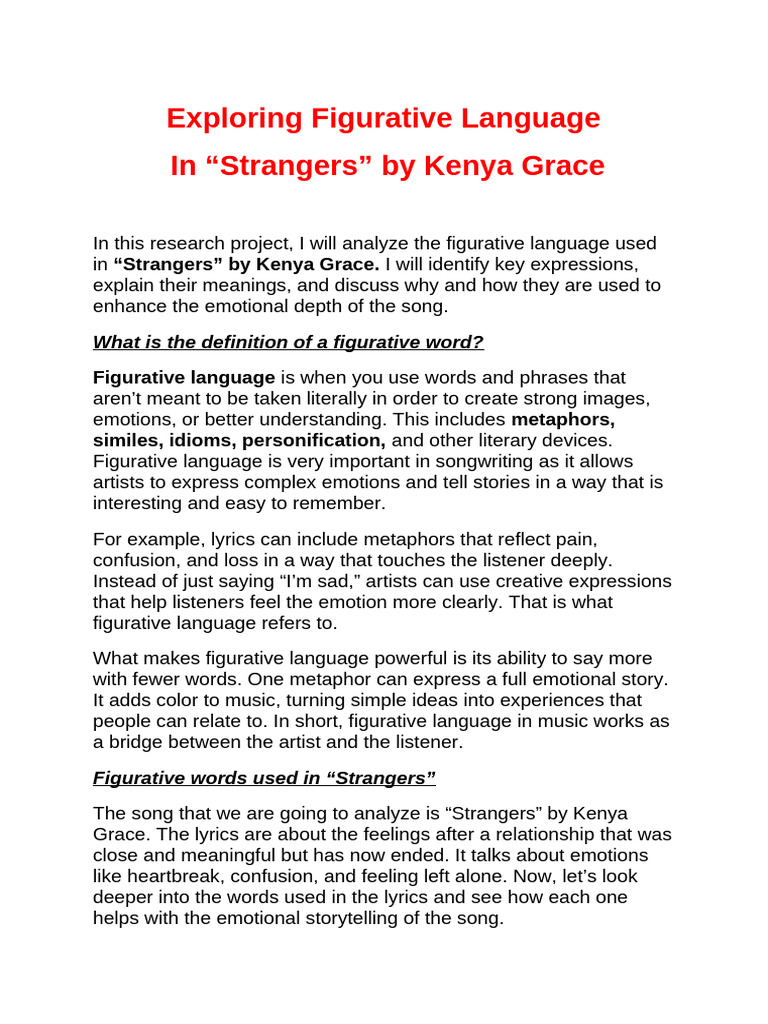 Exploring Figurative Language
In "Strangers" by Kenya Grace

In this research project, I will analyze the figurative language used in "Strangers" by Kenya Grace. I will identify key expressions, explain their meanings, and discuss why and how they are used to enhance the emotional depth of the song.

What is the definition of a figurative word?

Figurative language is when you use words and phrases that aren't meant to be taken literally in order to create strong images, emotions, or better understanding. This includes metaphors, similes, idioms, personification, and other literary devices. Figurative language is very important in songwriting as it allows artists to express complex emotions and tell stories in a way that is interesting and easy to remember.

For example, lyrics can include metaphors that reflect pain, confusion, and loss in a way that touches the listener deeply. Instead of just saying "I'm sad," artists can use creative expressions that help listeners feel the emotion more clearly. That is what figurative language refers to.

What makes figurative language powerful is its ability to say more with fewer words. One metaphor can express a full emotional story. It adds color to music, turning simple ideas into experiences that people can relate to. In short, figurative language in music works as a bridge between the artist and the listener.

Figurative words used in "Strangers"

The song that we are going to analyze is "Strangers" by Kenya Grace. The lyrics are about the feelings after a relationship that was close and meaningful but has now ended. It talks about emotions like heartbreak, confusion, and feeling left alone. Now, let's look deeper into the words used in the lyrics and see how each one helps with the emotional storytelling of the song.